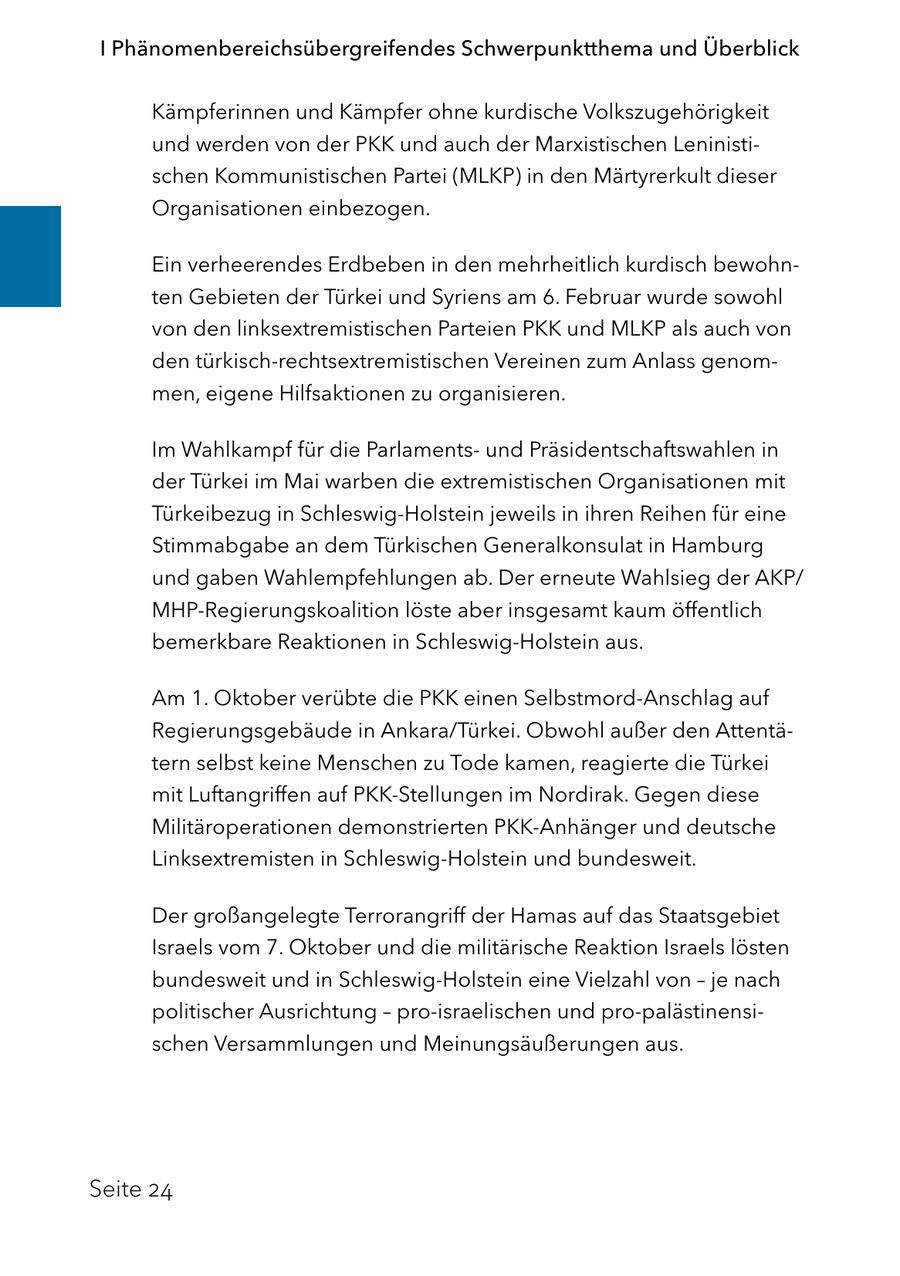 I Phänomenbereichsübergreifendes Schwerpunktthema und Überblick

Kämpferinnen und Kämpfer ohne kurdische Volkszugehörigkeit und werden von der PKK und auch der Marxistischen Leninistischen Kommunistischen Partei (MLKP) in den Märtyrerkult dieser Organisationen einbezogen.

Ein verheerendes Erdbeben in den mehrheitlich kurdisch bewohnten Gebieten der Türkei und Syriens am 6. Februar wurde sowohl von den linksextremistischen Parteien PKK und MLKP als auch von den türkisch-rechtsextremistischen Vereinen zum Anlass genommen, eigene Hilfsaktionen zu organisieren.

Im Wahlkampf für die Parlaments- und Präsidentschaftswahlen in der Türkei im Mai warben die extremistischen Organisationen mit Türkeibezug in Schleswig-Holstein jeweils in ihren Reihen für eine Stimmabgabe an dem Türkischen Generalkonsulat in Hamburg und gaben Wahlempfehlungen ab. Der erneute Wahlsieg der AKP/MHP-Regierungskoalition löste aber insgesamt kaum öffentlich bemerkbare Reaktionen in Schleswig-Holstein aus.

Am 1. Oktober verübte die PKK einen Selbstmord-Anschlag auf Regierungsgebäude in Ankara/Türkei. Obwohl außer den Attentätern selbst keine Menschen zu Tode kamen, reagierte die Türkei mit Luftangriffen auf PKK-Stellungen im Nordirak. Gegen diese Militäroperationen demonstrierten PKK-Anhänger und deutsche Linksextremisten in Schleswig-Holstein und bundesweit.

Der großangelegte Terrorangriff der Hamas auf das Staatsgebiet Israels vom 7. Oktober und die militärische Reaktion Israels lösten bundesweit und in Schleswig-Holstein eine Vielzahl von – je nach politischer Ausrichtung – pro-israelischen und pro-palästinensischen Versammlungen und Meinungsäußerungen aus.

Seite 24